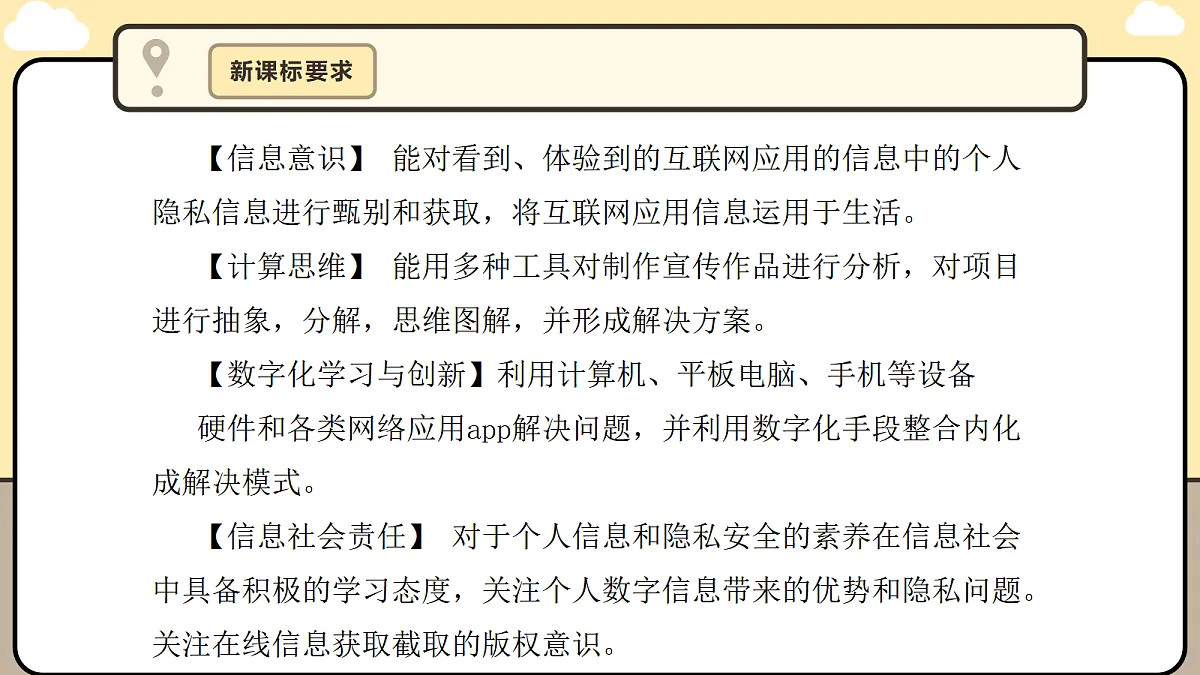 新课标要求

【信息意识】 能对看到、体验到的互联网应用的信息中的个人隐私信息进行甄别和获取，将互联网应用信息运用于生活。

【计算思维】 能用多种工具对制作宣传作品进行分析，对项目进行抽象，分解，思维图解，并形成解决方案。

【数字化学习与创新】利用计算机、平板电脑、手机等设备硬件和各类网络应用app解决问题，并利用数字化手段整合内化成解决模式。

【信息社会责任】 对于个人信息和隐私安全的素养在信息社会中具备积极的学习态度，关注个人数字信息带来的优势和隐私问题。关注在线信息获取截取的版权意识。